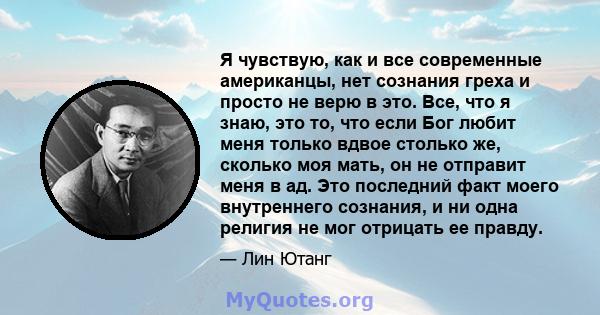 Я чувствую, как и все современные американцы, нет сознания греха и просто не верю в это. Все, что я знаю, это то, что если Бог любит меня только вдвое столько же, сколько моя мать, он не отправит меня в ад. Это последний факт моего внутреннего сознания, и ни одна религия не мог отрицать ее правду.

— Лин Ютанг

MyQuotes.org